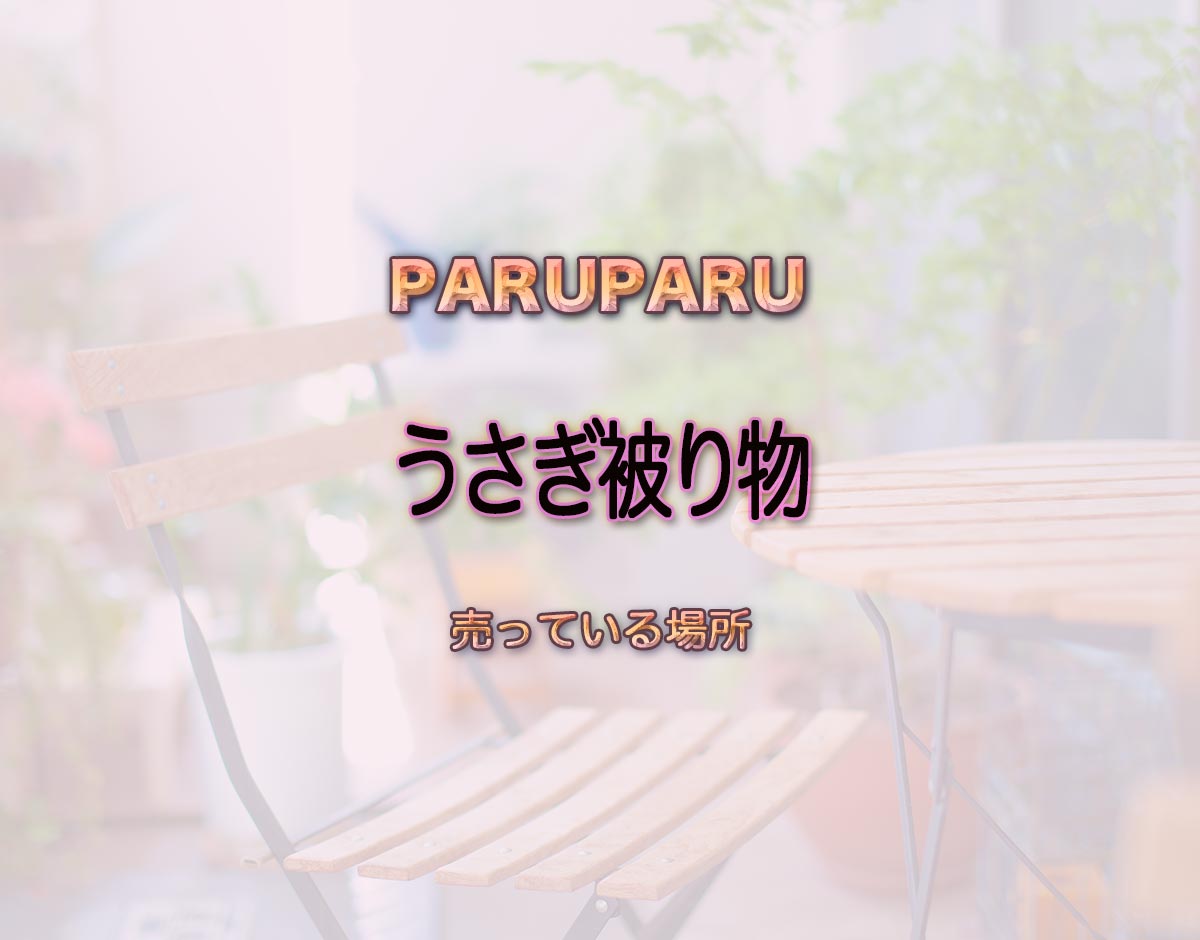 PARUPARU

うさぎ被り物

売っている場所